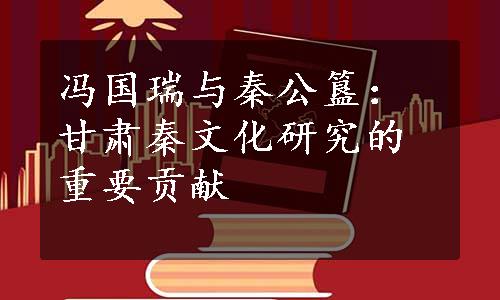 冯国瑞与秦公簋：甘肃秦文化研究的重要贡献